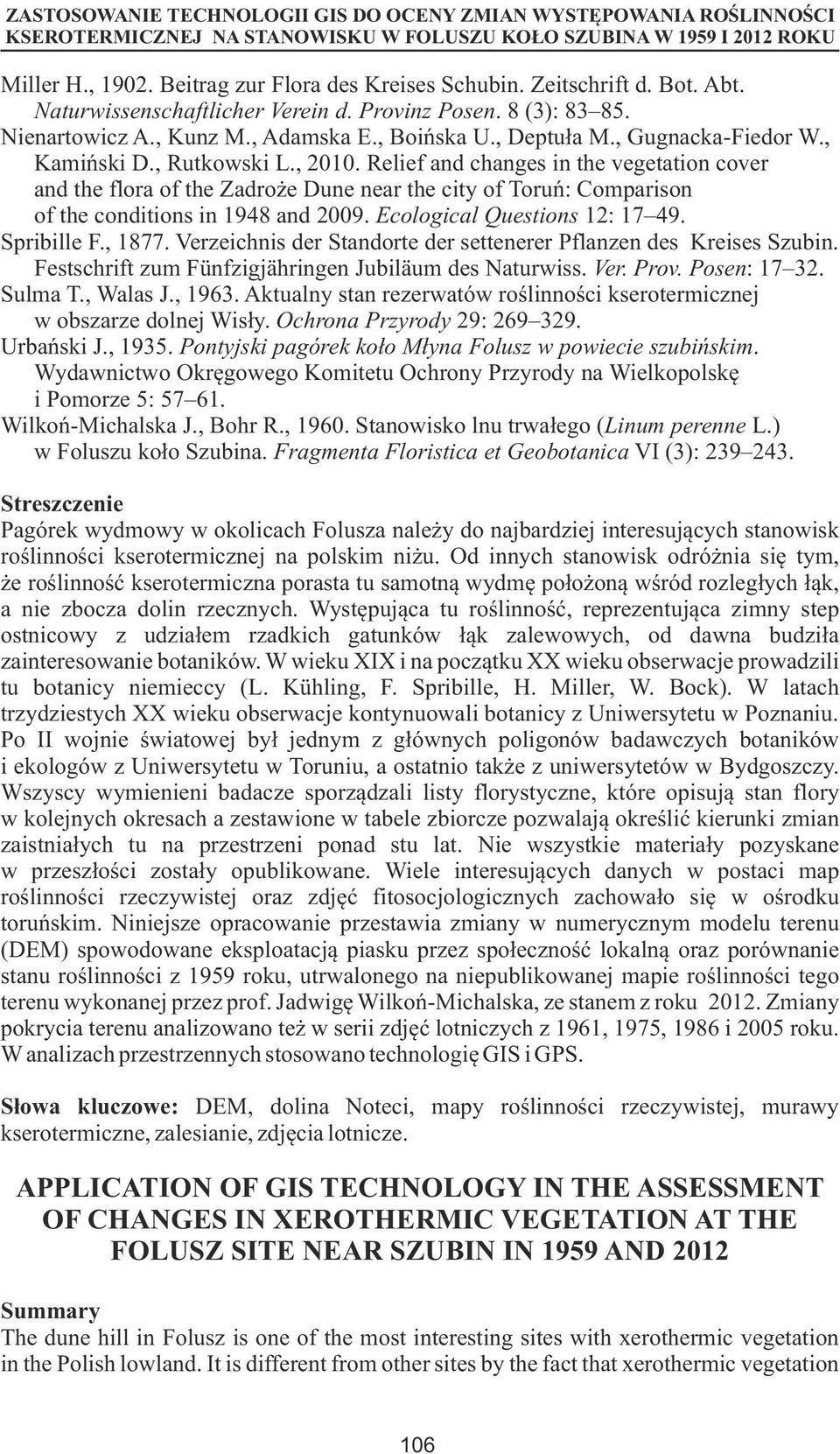 ZASTOSOWANIE TECHNOLOGII GIS DO OCENY ZMIAN WYSTĘPOWANIA ROŚLINNOŚCI KSEROTERMICZNEJ NA STANOWISKU W FOLUSZU KOŁO SZUBINA W 1959 I 2012 ROKU

Miller H., 1902. Beitrag zur Flora des Kreises Schubin. Zeitschrift d. Bot. Abt. Naturwissenschaftlicher Verein d. Provinz Posen. 8 (3): 83–85.
Nienartowicz A., Kunz M., Adamska E., Boińska U., Deptuła M., Gugnacka-Fiedor W., Kamiński D., Rutkowski L., 2010. Relief and changes in the vegetation cover and the flora of the Zadroże Dune near the city of Toruń: Comparison of the conditions in 1948 and 2009. Ecological Questions 12: 17–49.
Spribille F., 1877. Verzeichnis der Standorte der settenerer Pflanzen des Kreises Szubin. Festschrift zum Fünfzigjähringen Jubiläum des Naturwiss. Ver. Prov. Posen: 17–32.
Sulma T., Walas J., 1963. Aktualny stan rezerwatów roślinności kserotermicznej w obszarze dolnej Wisły. Ochrona Przyrody 29: 269–329.
Urbański J., 1935. Pontyjski pagórek koło Młyna Folusz w powiecie szubińskim. Wydawnictwo Okręgowego Komitetu Ochrony Przyrody na Wielkopolskę i Pomorze 5: 57–61.
Wilkoń-Michalska J., Bohr R., 1960. Stanowisko lnu trwałego (Linum perenne L.) w Foluszu koło Szubina. Fragmenta Floristica et Geobotanica VI (3): 239–243.

Streszczenie
Pagórek wydmowy w okolicach Folusza należy do najbardziej interesujących stanowisk roślinności kserotermicznej na polskim niżu. Od innych stanowisk odróżnia się tym, że roślinność kserotermiczna porasta tu samotną wydmę położoną wśród rozległych łąk, a nie zbocza dolin rzecznych. Występująca tu roślinność, reprezentująca zimny step ostnicowy z udziałem rzadkich gatunków łąk zalewowych, od dawna budziła zainteresowanie botaników. W wieku XIX i na początku XX wieku obserwacje prowadzili tu botanicy niemieccy (L. Kühling, F. Spribille, H. Miller, W. Bock). W latach trzydziestych XX wieku obserwacje kontynuowali botanicy z Uniwersytetu w Poznaniu. Po II wojnie światowej był jednym z głównych poligonów badawczych botaników i ekologów z Uniwersytetu w Toruniu, a ostatnio także z uniwersytetów w Bydgoszczy. Wszyscy wymienieni badacze sporządzali listy florystyczne, które opisują stan flory w kolejnych okresach a zestawione w tabele zbiorcze pozwalają określić kierunki zmian zaistniałych tu na przestrzeni ponad stu lat. Nie wszystkie materiały pozyskane w przeszłości zostały opublikowane. Wiele interesujących danych w postaci map roślinności rzeczywistej oraz zdjęć fitosocjologicznych zachowało się w ośrodku toruńskim. Niniejsze opracowanie przestawia zmiany w numerycznym modelu terenu (DEM) spowodowane eksploatacją piasku przez społeczność lokalną oraz porównanie stanu roślinności z 1959 roku, utrwalonego na niepublikowanej mapie roślinności tego terenu wykonanej przez prof. Jadwigę Wilkoń-Michalska, ze stanem z roku 2012. Zmiany pokrycia terenu analizowano też w serii zdjęć lotniczych z 1961, 1975, 1986 i 2005 roku. W analizach przestrzennych stosowano technologię GIS i GPS.

Słowa kluczowe: DEM, dolina Noteci, mapy roślinności rzeczywistej, murawy kserotermiczne, zalesianie, zdjęcia lotnicze.

APPLICATION OF GIS TECHNOLOGY IN THE ASSESSMENT OF CHANGES IN XEROTHERMIC VEGETATION AT THE FOLUSZ SITE NEAR SZUBIN IN 1959 AND 2012

Summary
The dune hill in Folusz is one of the most interesting sites with xerothermic vegetation in the Polish lowland. It is different from other sites by the fact that xerothermic vegetation

106